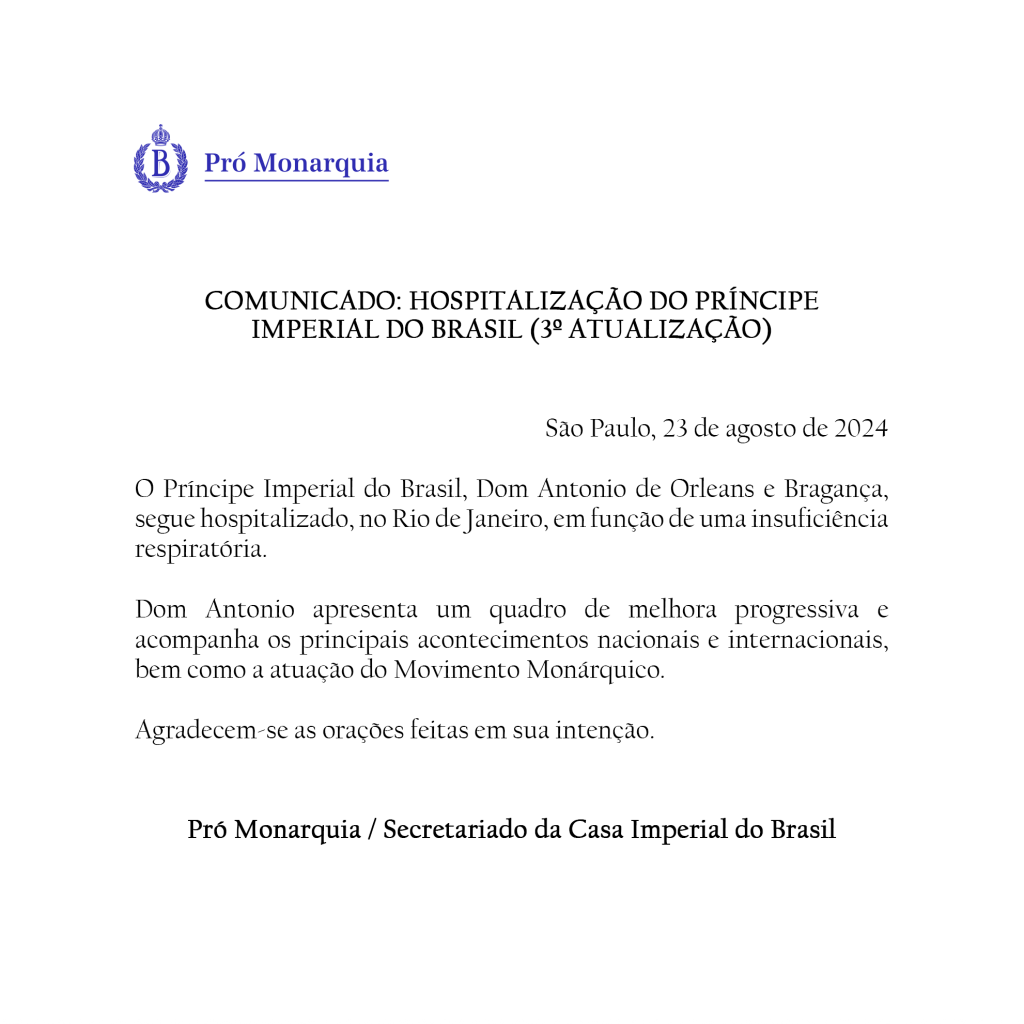 B

Pró Monarquia

COMUNICADO: HOSPITALIZAÇÃO DO PRÍNCIPE IMPERIAL DO BRASIL (3º ATUALIZAÇÃO)

São Paulo, 23 de agosto de 2024

O Príncipe Imperial do Brasil, Dom Antonio de Orleans e Bragança, segue hospitalizado, no Rio de Janeiro, em função de uma insuficiência respiratória.

Dom Antonio apresenta um quadro de melhora progressiva e acompanha os principais acontecimentos nacionais e internacionais, bem como a atuação do Movimento Monárquico.

Agradecem-se as orações feitas em sua intenção.

Pró Monarquia / Secretariado da Casa Imperial do Brasil